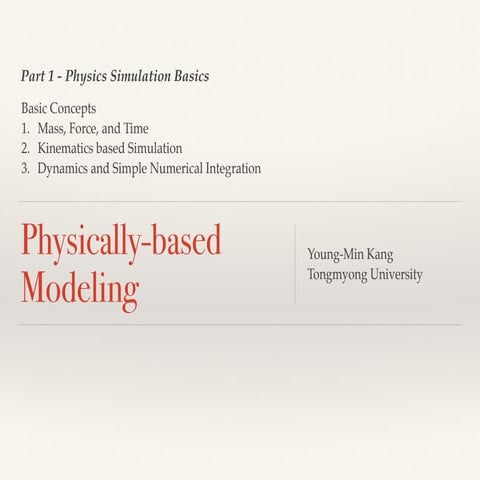 Part 1 - Physics Simulation Basics

Basic Concepts
1. Mass, Force, and Time
2. Kinematics based Simulation
3. Dynamics and Simple Numerical Integration

Physically-based Modeling

Young-Min Kang
Tongmyong University